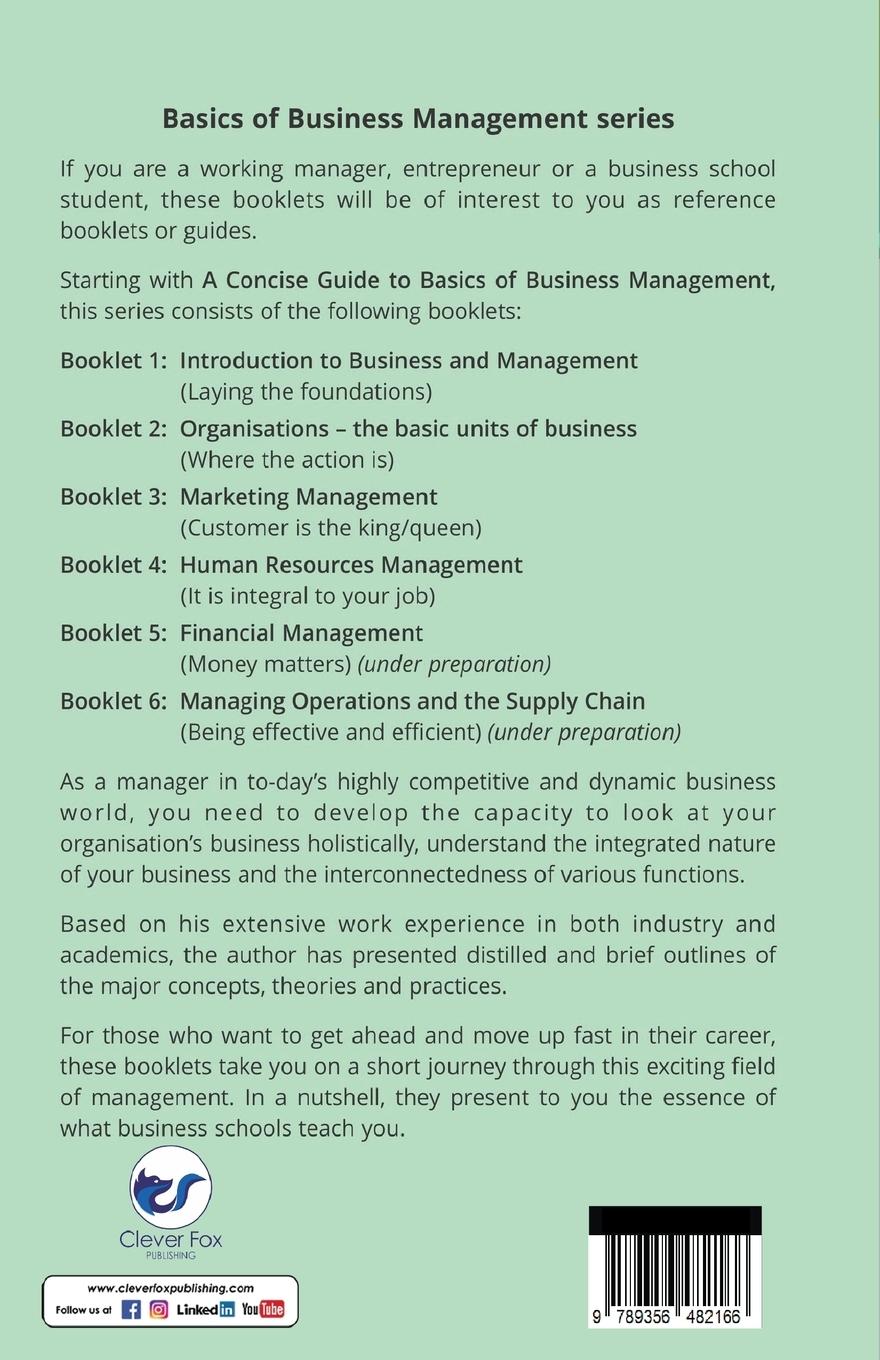 Basics of Business Management series

If you are a working manager, entrepreneur or a business school student, these booklets will be of interest to you as reference booklets or guides.

Starting with A Concise Guide to Basics of Business Management, this series consists of the following booklets:

Booklet 1: Introduction to Business and Management
(Laying the foundations)

Booklet 2: Organisations – the basic units of business
(Where the action is)

Booklet 3: Marketing Management
(Customer is the king/queen)

Booklet 4: Human Resources Management
(It is integral to your job)

Booklet 5: Financial Management
(Money matters) (under preparation)

Booklet 6: Managing Operations and the Supply Chain
(Being effective and efficient) (under preparation)

As a manager in to-day's highly competitive and dynamic business world, you need to develop the capacity to look at your organisation's business holistically, understand the integrated nature of your business and the interconnectedness of various functions.

Based on his extensive work experience in both industry and academics, the author has presented distilled and brief outlines of the major concepts, theories and practices.

For those who want to get ahead and move up fast in their career, these booklets take you on a short journey through this exciting field of management. In a nutshell, they present to you the essence of what business schools teach you.

Clever Fox
PUBLISHING

www.cleverfoxpublishing.com
Follow us at Linkedin YouTube

9 789356 482166